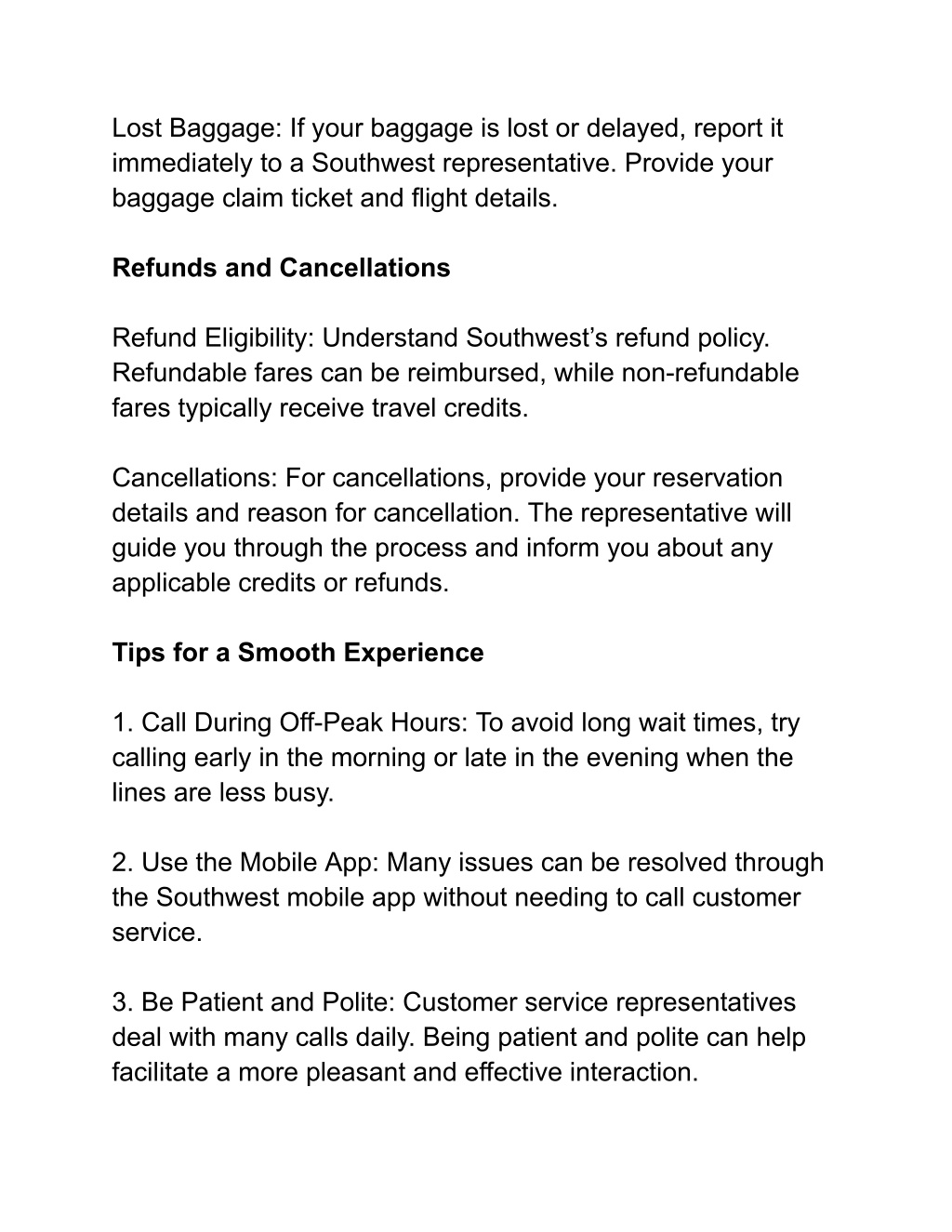 Lost Baggage: If your baggage is lost or delayed, report it immediately to a Southwest representative. Provide your baggage claim ticket and flight details.

Refunds and Cancellations

Refund Eligibility: Understand Southwest’s refund policy. Refundable fares can be reimbursed, while non-refundable fares typically receive travel credits.

Cancellations: For cancellations, provide your reservation details and reason for cancellation. The representative will guide you through the process and inform you about any applicable credits or refunds.

Tips for a Smooth Experience

1. Call During Off-Peak Hours: To avoid long wait times, try calling early in the morning or late in the evening when the lines are less busy.

2. Use the Mobile App: Many issues can be resolved through the Southwest mobile app without needing to call customer service.

3. Be Patient and Polite: Customer service representatives deal with many calls daily. Being patient and polite can help facilitate a more pleasant and effective interaction.